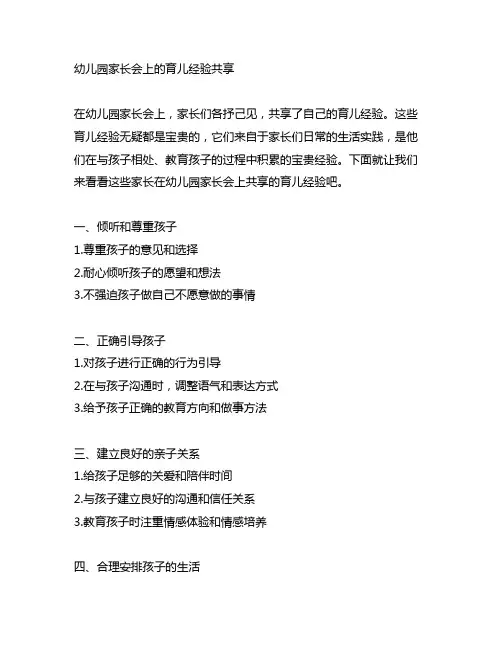 幼儿园家长会上的育儿经验共享

在幼儿园家长会上，家长们各抒己见，共享了自己的育儿经验。这些育儿经验无疑都是宝贵的，它们来自于家长们日常的生活实践，是他们在与孩子相处、教育孩子的过程中积累的宝贵经验。下面就让我们来看看这些家长在幼儿园家长会上共享的育儿经验吧。

一、倾听和尊重孩子
1.尊重孩子的意见和选择
2.耐心倾听孩子的愿望和想法
3.不强迫孩子做自己不愿意做的事情

二、正确引导孩子
1.对孩子进行正确的行为引导
2.在与孩子沟通时，调整语气和表达方式
3.给予孩子正确的教育方向和做事方法

三、建立良好的亲子关系
1.给孩子足够的关爱和陪伴时间
2.与孩子建立良好的沟通和信任关系
3.教育孩子时注重情感体验和情感培养

四、合理安排孩子的生活